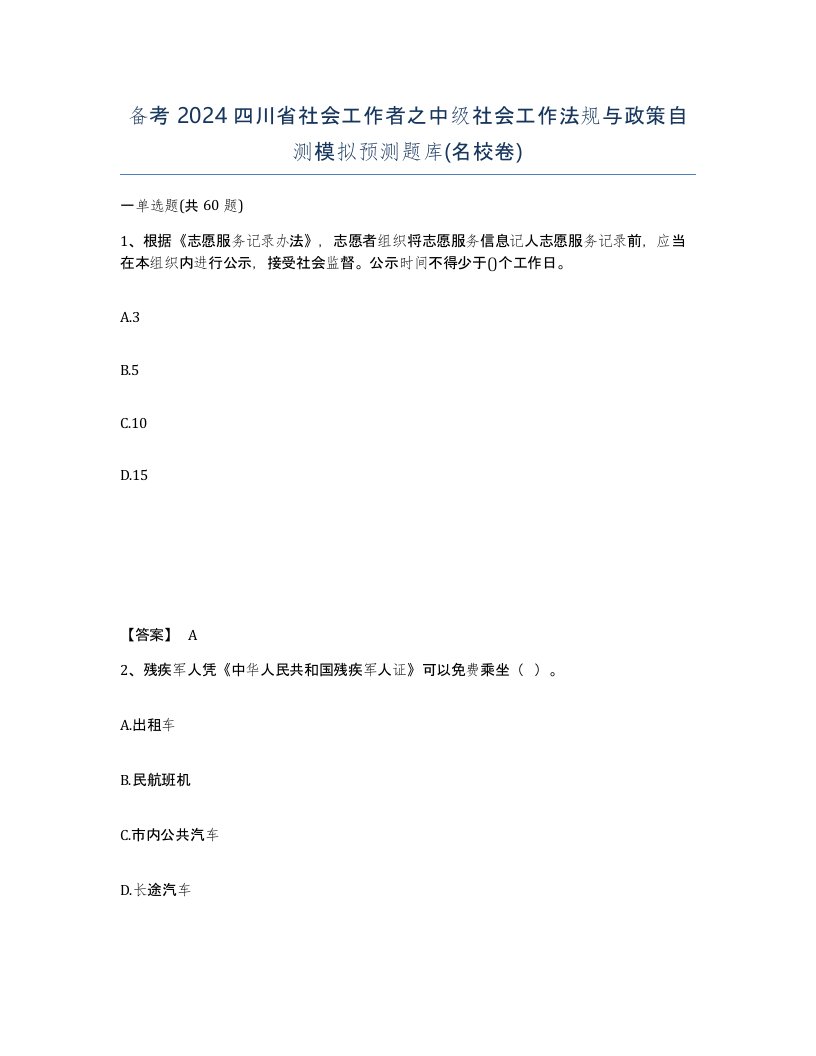 备考 2024 四川省社会工作者之中级社会工作法规与政策自测模拟预测题库(名校卷)

一单选题(共 60 题)

1、根据《志愿服务记录办法》，志愿者组织将志愿服务信息记人志愿服务记录前，应当在本组织内进行公示，接受社会监督。公示时间不得少于()个工作日。

A.3

B.5

C.10

D.15

【答案】 A

2、残疾军人凭《中华人民共和国残疾军人证》可以免费乘坐（ ）。

A.出租车

B.民航班机

C.市内公共汽车

D.长途汽车